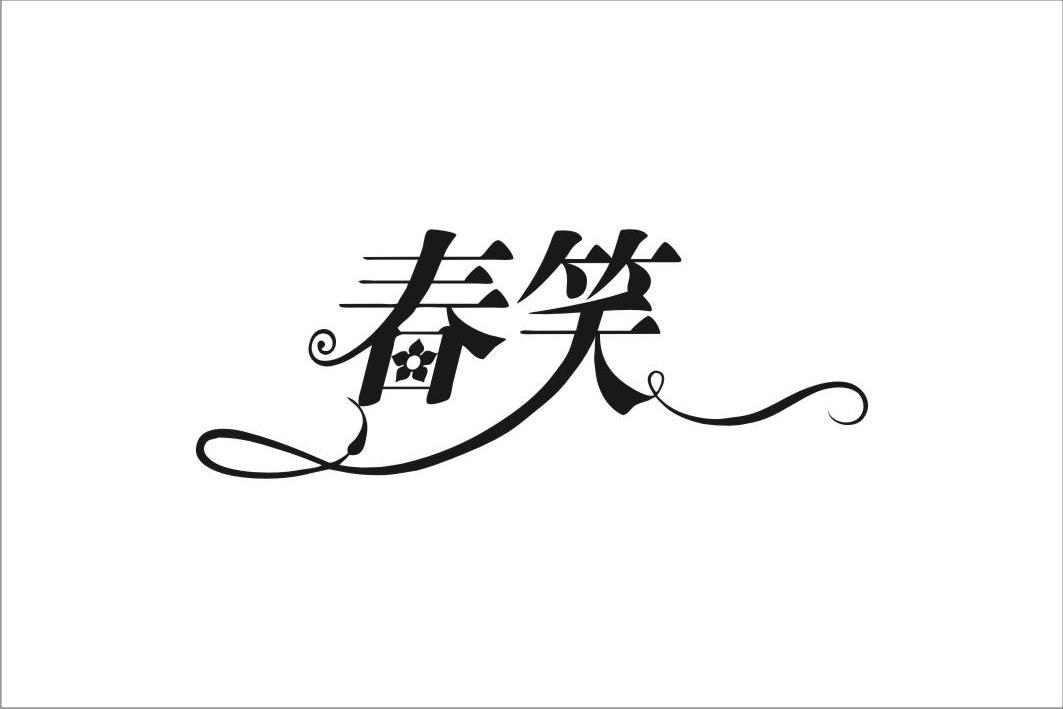 春笑